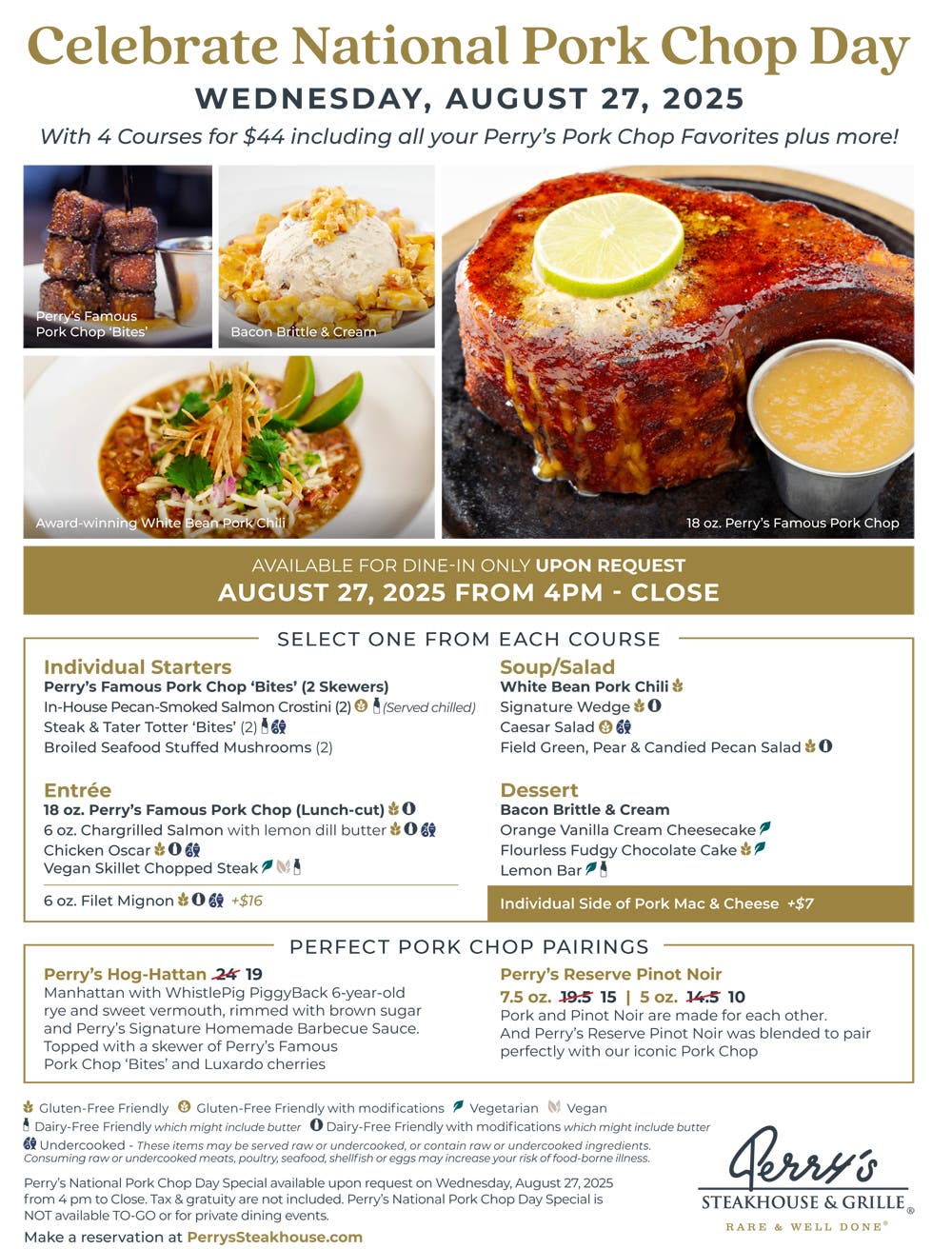 Celebrate National Pork Chop Day

WEDNESDAY, AUGUST 27, 2025

With 4 Courses for $44 including all your Perry's Pork Chop Favorites plus more!

Perry's Famous Pork Chop 'Bites'

Bacon Brittle & Cream

Award-winning White Bean Pork Chili

18 oz. Perry's Famous Pork Chop

AVAILABLE FOR DINE-IN ONLY UPON REQUEST
AUGUST 27, 2025 FROM 4PM - CLOSE

SELECT ONE FROM EACH COURSE

Individual Starters
Perry's Famous Pork Chop 'Bites' (2 Skewers)
In-House Pecan-Smoked Salmon Crostini (2) (Served chilled)
Steak & Tater Totter 'Bites' (2)
Broiled Seafood Stuffed Mushrooms (2)

Entrée
18 oz. Perry's Famous Pork Chop (Lunch-cut)
6 oz. Chargrilled Salmon with lemon dill butter
Chicken Oscar
Vegan Skillet Chopped Steak

6 oz. Filet Mignon +$16

Soup/Salad
White Bean Pork Chili
Signature Wedge
Caesar Salad
Field Green, Pear & Candied Pecan Salad

Dessert
Bacon Brittle & Cream
Orange Vanilla Cream Cheesecake
Flourless Fudgy Chocolate Cake
Lemon Bar

Individual Side of Pork Mac & Cheese +$7

PERFECT PORK CHOP PAIRINGS

Perry's Hog-Hattan 24 19
Manhattan with WhistlePig PiggyBack 6-year-old rye and sweet vermouth, rimmed with brown sugar and Perry's Signature Homemade Barbecue Sauce. Topped with a skewer of Perry's Famous Pork Chop 'Bites' and Luxardo cherries

Perry's Reserve Pinot Noir
7.5 oz. 19.5 15 | 5 oz. 14.5 10
Pork and Pinot Noir are made for each other. And Perry's Reserve Pinot Noir was blended to pair perfectly with our iconic Pork Chop

Gluten-Free Friendly Gluten-Free Friendly with modifications Vegetarian Vegan
Dairy-Free Friendly which might include butter Dairy-Free Friendly with modifications which might include butter
Undercooked - These items may be served raw or undercooked, or contain raw or undercooked ingredients. Consuming raw or undercooked meats, poultry, seafood, shellfish or eggs may increase your risk of food-borne illness.

Perry's National Pork Chop Day Special available upon request on Wednesday, August 27, 2025 from 4 pm to Close. Tax & gratuity are not included. Perry's National Pork Chop Day Special is NOT available TO-GO or for private dining events.

Make a reservation at PerrysSteakhouse.com

Perry's
STEAKHOUSE & GRILLE®
RARE & WELL DONE®